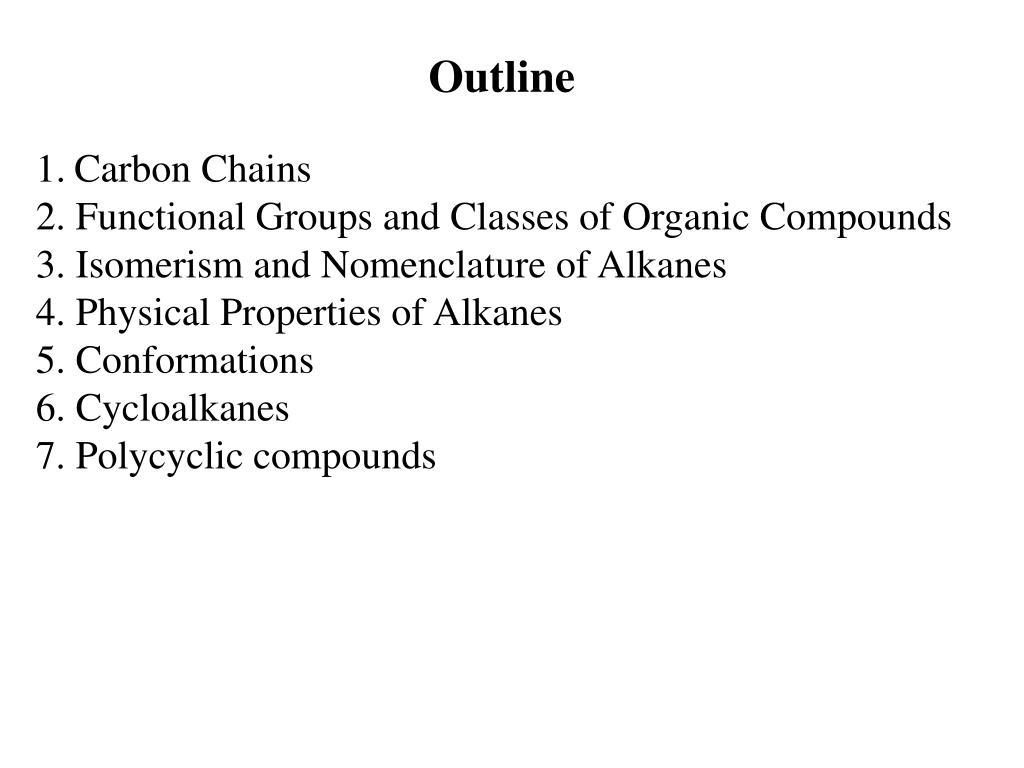 Outline

1. Carbon Chains
2. Functional Groups and Classes of Organic Compounds
3. Isomerism and Nomenclature of Alkanes
4. Physical Properties of Alkanes
5. Conformations
6. Cycloalkanes
7. Polycyclic compounds